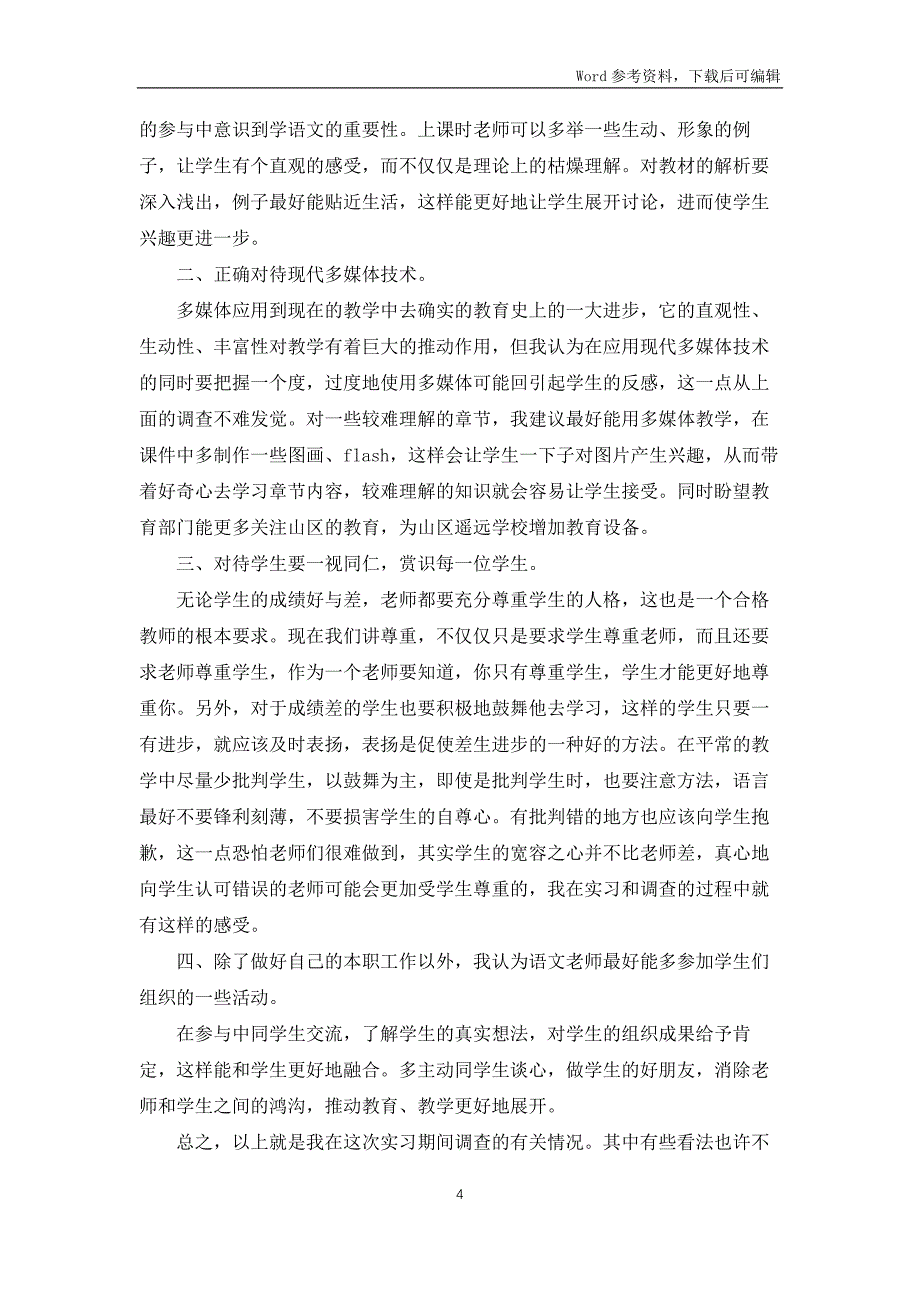 Word 参考资料，下载后可编辑

的参与中意识到学语文的重要性。上课时老师可以多举一些生动、形象的例子，让学生有个直观的感受，而不仅仅是理论上的枯燥理解。对教材的解析要深入浅出，例子最好能贴近生活，这样能更好地让学生展开讨论，进而使学生兴趣更进一步。

二、正确对待现代多媒体技术。

多媒体应用到现在的教学中去确实的教育史上的一大进步，它的直观性、生动性、丰富性对教学有着巨大的推动作用，但我认为在应用现代多媒体技术的同时要把握一个度，过度地使用多媒体可能回引起学生的反感，这一点从上面的调查不难发觉。对一些较难理解的章节，我建议最好能用多媒体教学，在课件中多制作一些图画、flash，这样会让学生一下子对图片产生兴趣，从而带着好奇心去学习章节内容，较难理解的知识就会容易让学生接受。同时盼望教育部门能更多关注山区的教育，为山区遥远学校增加教育设备。

三、对待学生要一视同仁，赏识每一位学生。

无论学生的成绩好与差，老师都要充分尊重学生的人格，这也是一个合格教师的根本要求。现在我们讲尊重，不仅仅只是要求学生尊重老师，而且还要求老师尊重学生，作为一个老师要知道，你只有尊重学生，学生才能更好地尊重你。另外，对于成绩差的学生也要积极地鼓舞他去学习，这样的学生只要一有进步，就应该及时表扬，表扬是促使差生进步的一种好的方法。在平常的教学中尽量少批判学生，以鼓舞为主，即使是批判学生时，也要注意方法，语言最好不要锋利刻薄，不要损害学生的自尊心。有批判错的地方也应该向学生抱歉，这一点恐怕老师们很难做到，其实学生的宽容之心并不比老师差，真心地向学生认可错误的老师可能会更加受学生尊重的，我在实习和调查的过程中就有这样的感受。

四、除了做好自己的本职工作以外，我认为语文老师最好能多参加学生们组织的一些活动。

在参与中同学生交流，了解学生的真实想法，对学生的组织成果给予肯定，这样能和学生更好地融合。多主动同学生谈心，做学生的好朋友，消除老师和学生之间的鸿沟，推动教育、教学更好地展开。

总之，以上就是我在这次实习期间调查的有关情况。其中有些看法也许不

4